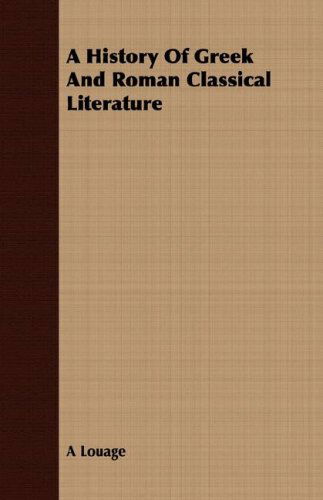 A History Of Greek And Roman Classical Literature

A Louage